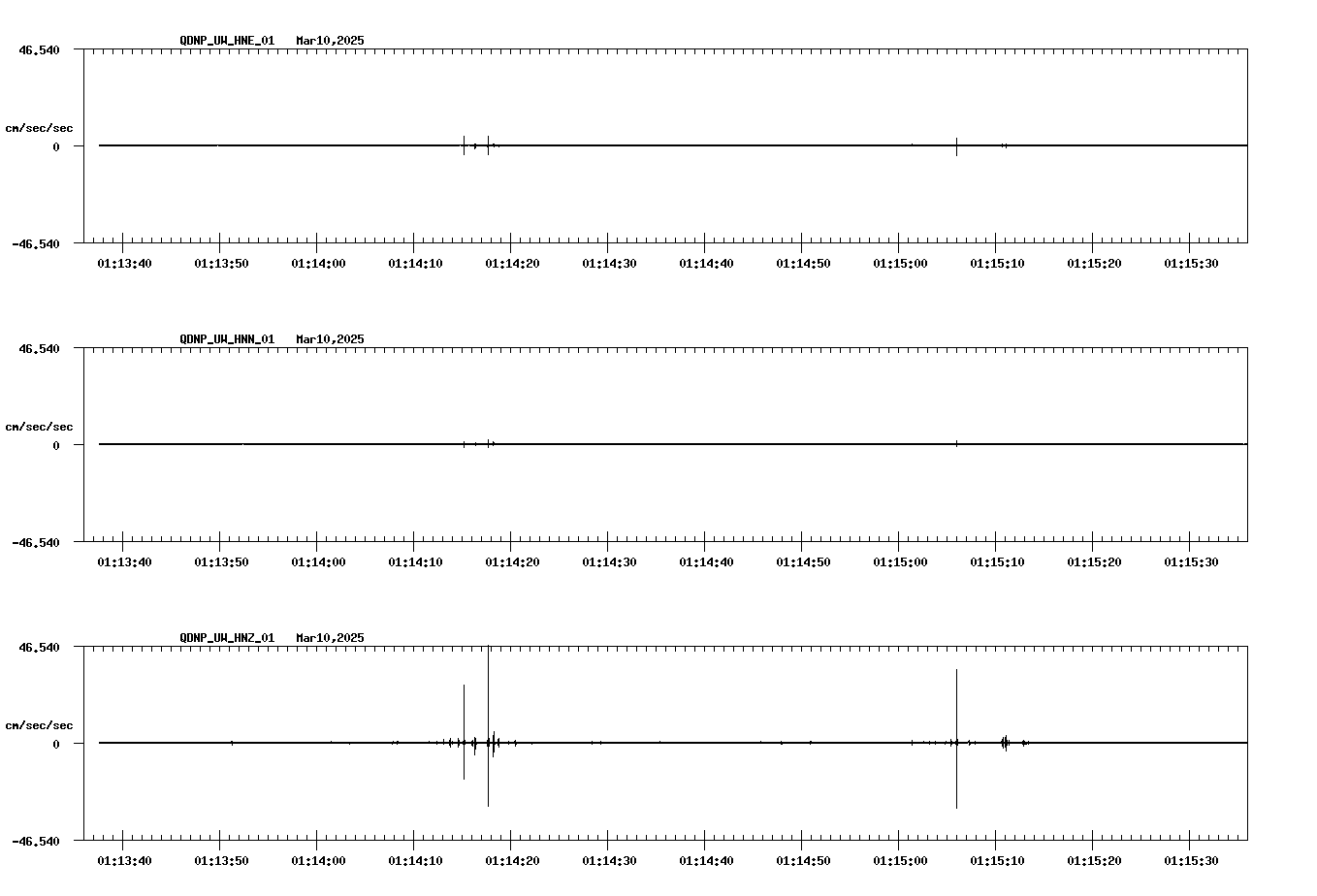 QDNP_UW_HNE_01 Mar10,2025

46.540

cm/sec/sec

0

-46.540

01:13:40 01:13:50 01:14:00 01:14:10 01:14:20 01:14:30 01:14:40 01:14:50 01:15:00 01:15:10 01:15:20 01:15:30

QDNP_UW_HNN_01 Mar10,2025

46.540

cm/sec/sec

0

-46.540

01:13:40 01:13:50 01:14:00 01:14:10 01:14:20 01:14:30 01:14:40 01:14:50 01:15:00 01:15:10 01:15:20 01:15:30

QDNP_UW_HNZ_01 Mar10,2025

46.540

cm/sec/sec

0

-46.540

01:13:40 01:13:50 01:14:00 01:14:10 01:14:20 01:14:30 01:14:40 01:14:50 01:15:00 01:15:10 01:15:20 01:15:30